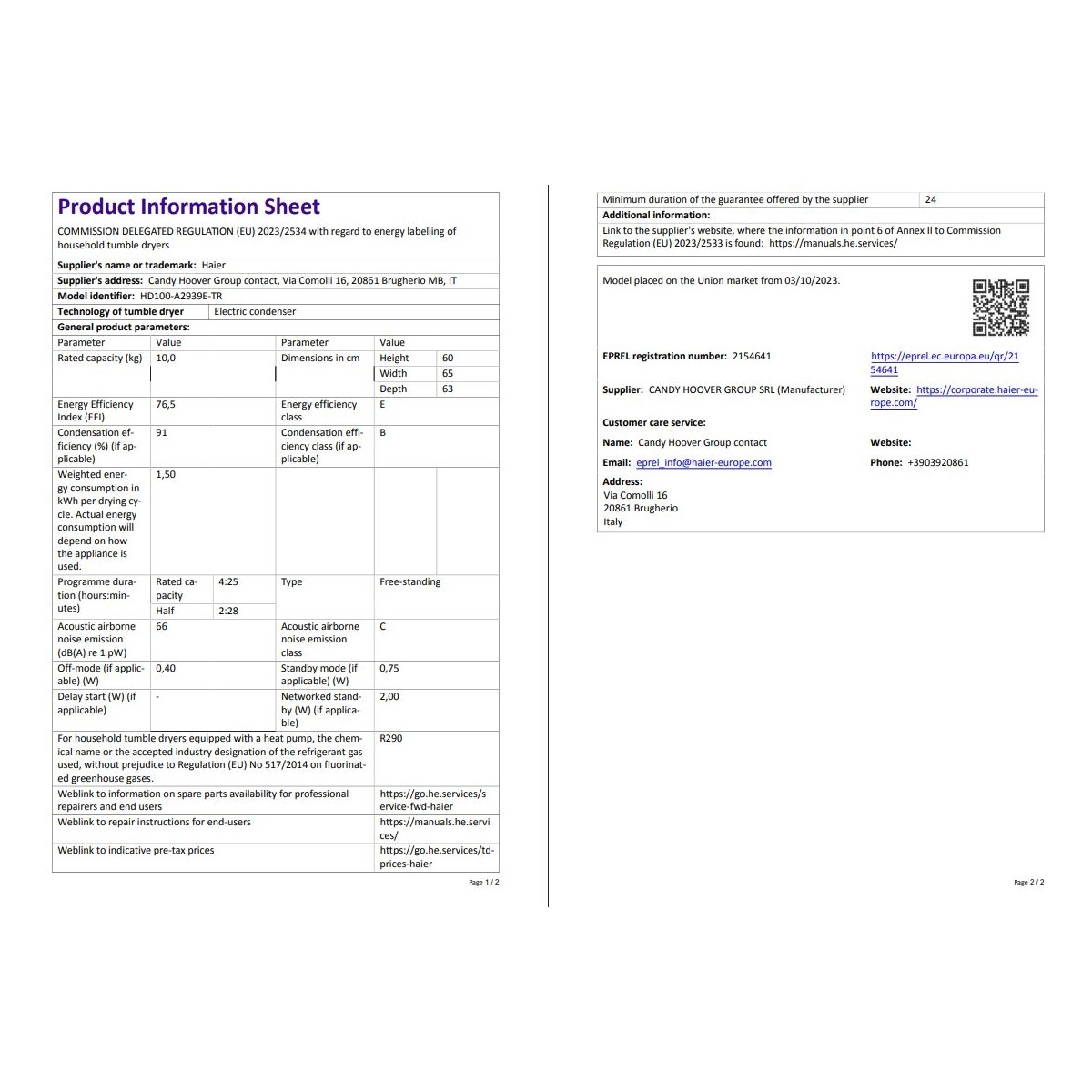 Product Information Sheet

COMMISSION DELEGATED REGULATION (EU) 2023/2534 with regard to energy labelling of household tumble dryers

Supplier's name or trademark: Haier

Supplier's address: Candy Hoover Group contact, Via Comolli 16, 20861 Brugherio MB, IT

Model identifier: HD100-A2939E-TR

| Technology of tumble dryer | Electric condenser |
|---|---|

General product parameters:

| Parameter | Value | | Parameter | Value | |
|---|---|---|---|---|---|
| Rated capacity (kg) | 10,0 | | Dimensions in cm | Height | 60 |
| | | | | Width | 65 |
| | | | | Depth | 63 |
| Energy Efficiency Index (EEI) | 76,5 | | Energy efficiency class | E | |
| Condensation efficiency (%) (if applicable) | 91 | | Condensation efficiency class (if applicable) | B | |
| Weighted energy consumption in kWh per drying cycle. Actual energy consumption will depend on how the appliance is used. | 1,50 | | | | |
| Programme duration (hours:minutes) | Rated capacity | 4:25 | Type | Free-standing | |
| | Half | 2:28 | | | |
| Acoustic airborne noise emission (dB(A) re 1 pW) | 66 | | Acoustic airborne noise emission class | C | |
| Off-mode (if applicable) (W) | 0,40 | | Standby mode (if applicable) (W) | 0,75 | |
| Delay start (W) (if applicable) | - | | Networked standby (W) (if applicable) | 2,00 | |

| For household tumble dryers equipped with a heat pump, the chemical name or the accepted industry designation of the refrigerant gas used, without prejudice to Regulation (EU) No 517/2014 on fluorinated greenhouse gases. | R290 |
|---|---|
| Weblink to information on spare parts availability for professional repairers and end users | https://go.he.services/service-fwd-haier |
| Weblink to repair instructions for end-users | https://manuals.he.services/ |
| Weblink to indicative pre-tax prices | https://go.he.services/td-prices-haier |

Page 1 / 2

| Minimum duration of the guarantee offered by the supplier | 24 |
|---|---|

Additional information:
Link to the supplier's website, where the information in point 6 of Annex II to Commission Regulation (EU) 2023/2533 is found: https://manuals.he.services/

Model placed on the Union market from 03/10/2023.

EPREL registration number: 2154641 https://eprel.ec.europa.eu/qr/2154641

Supplier: CANDY HOOVER GROUP SRL (Manufacturer) Website: https://corporate.haier-europe.com/

Customer care service:

Name: Candy Hoover Group contact Website:

Email: eprel_info@haier-europe.com Phone: +3903920861

Address:
Via Comolli 16
20861 Brugherio
Italy

Page 2 / 2